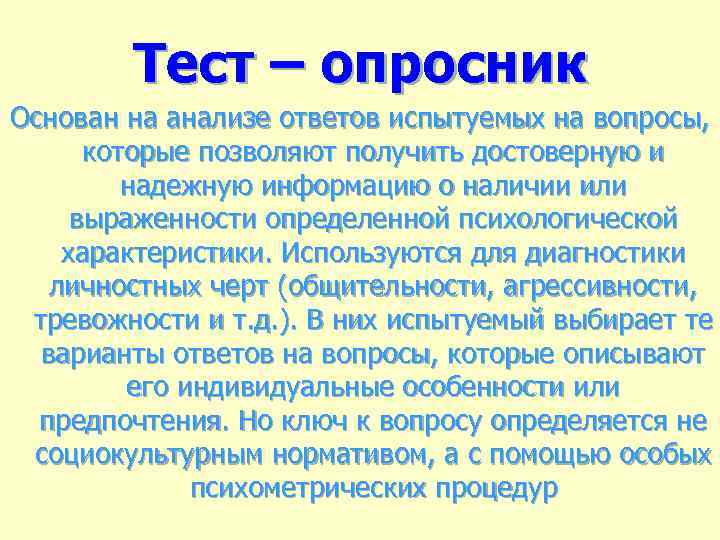 Тест – опросник

Основан на анализе ответов испытуемых на вопросы, которые позволяют получить достоверную и надежную информацию о наличии или выраженности определенной психологической характеристики. Используются для диагностики личностных черт (общительности, агрессивности, тревожности и т.д.). В них испытуемый выбирает те варианты ответов на вопросы, которые описывают его индивидуальные особенности или предпочтения. Но ключ к вопросу определяется не социокультурным нормативом, а с помощью особых психометрических процедур